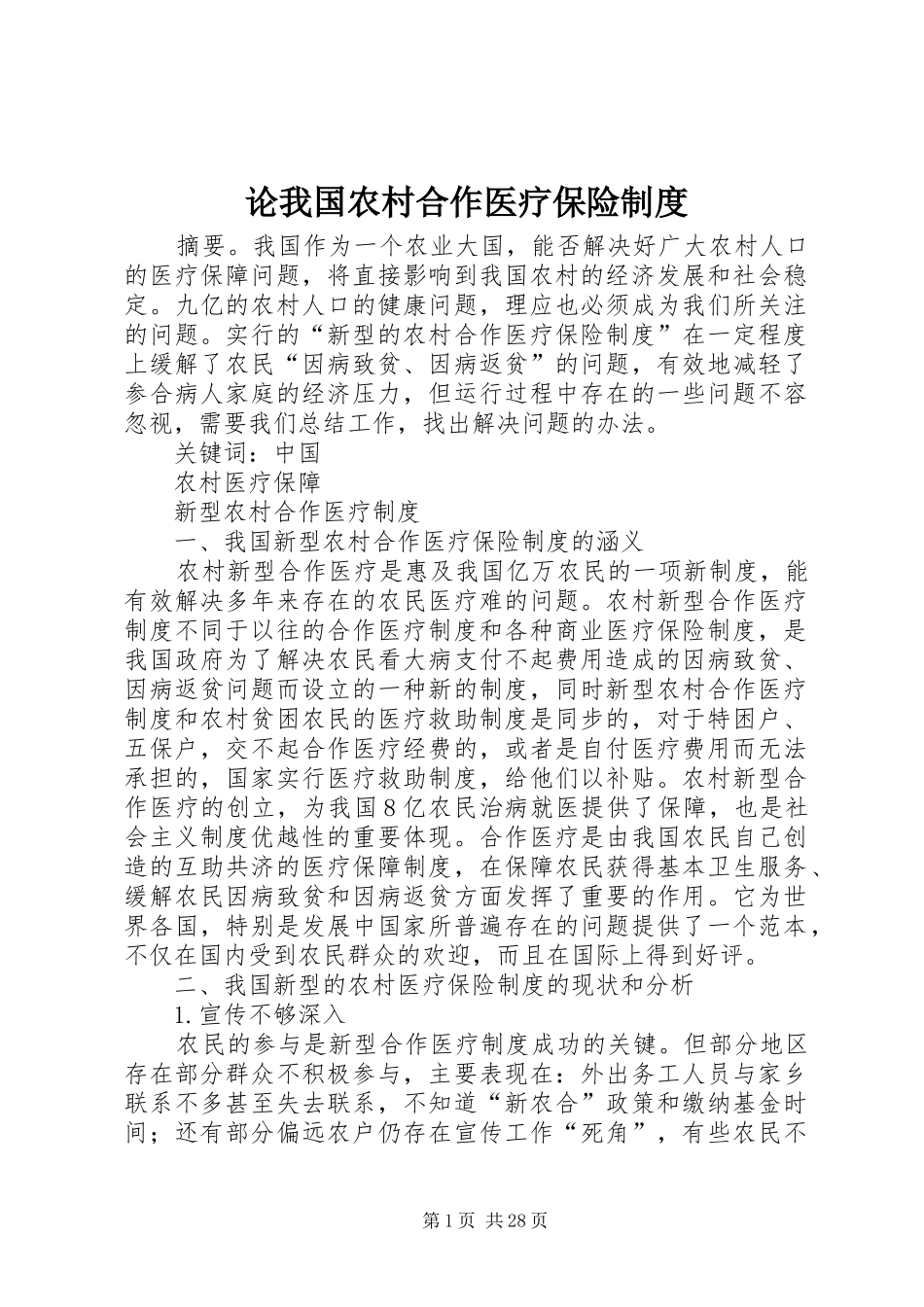 论我国农村合作医疗保险制度

摘要。我国作为一个农业大国，能否解决好广大农村人口的医疗保障问题，将直接影响到我国农村的经济发展和社会稳定。九亿的农村人口的健康问题，理应也必须成为我们所关注的问题。实行的“新型的农村合作医疗保险制度”在一定程度上缓解了农民“因病致贫、因病返贫”的问题，有效地减轻了参合病人家庭的经济压力，但运行过程中存在的一些问题不容忽视，需要我们总结工作，找出解决问题的办法。

关键词：中国

农村医疗保障

新型农村合作医疗制度

一、我国新型农村合作医疗保险制度的涵义

农村新型合作医疗是惠及我国亿万农民的一项新制度，能有效解决多年来存在的农民医疗难的问题。农村新型合作医疗制度不同于以往的合作医疗制度和各种商业医疗保险制度，是我国政府为了解决农民看大病支付不起费用造成的因病致贫、因病返贫问题而设立的一种新的制度，同时新型农村合作医疗制度和农村贫困农民的医疗救助制度是同步的，对于特困户、五保户，交不起合作医疗经费的，或者是自付医疗费用而无法承担的，国家实行医疗救助制度，给他们以补贴。农村新型合作医疗的创立，为我国8亿农民治病就医提供了保障，也是社会主义制度优越性的重要体现。合作医疗是由我国农民自己创造的互助共济的医疗保障制度，在保障农民获得基本卫生服务、缓解农民因病致贫和因病返贫方面发挥了重要的作用。它为世界各国，特别是发展中国家所普遍存在的问题提供了一个范本，不仅在国内受到农民群众的欢迎，而且在国际上得到好评。

二、我国新型的农村医疗保险制度的现状和分析

1.宣传不够深入

农民的参与是新型合作医疗制度成功的关键。但部分地区存在部分群众不积极参与，主要表现在：外出务工人员与家乡联系不多甚至失去联系，不知道“新农合”政策和缴纳基金时间；还有部分偏远农户仍存在宣传工作“死角”，有些农民不

第1页 共28页